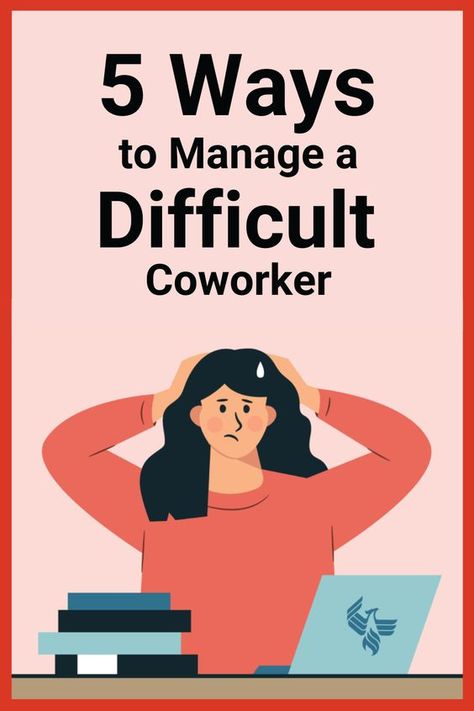 5 Ways
to Manage a
Difficult
Coworker